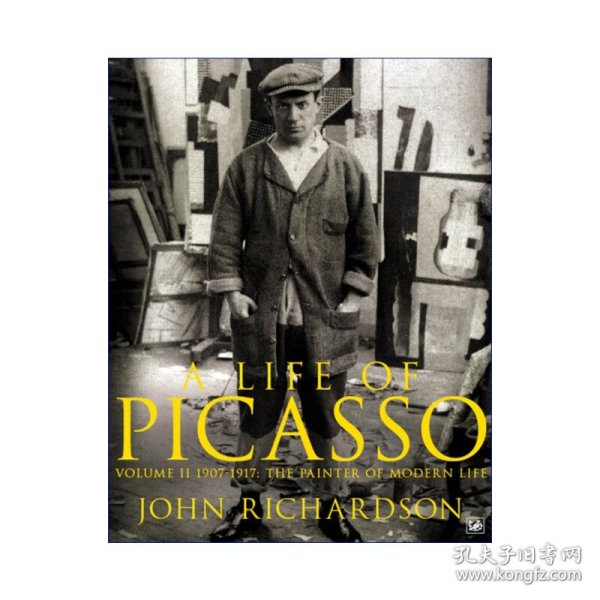 A LIFE OF
PICASSO
VOLUME II 1907-1917: THE PAINTER OF MODERN LIFE
JOHN RICHARDSON

孔夫子旧书网
www.kongfz.com